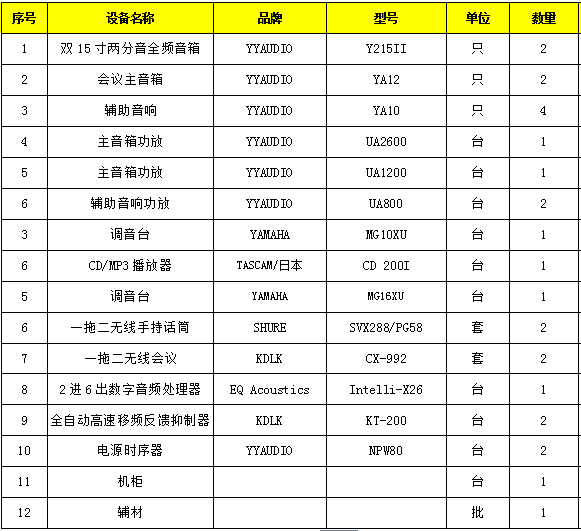 | 序号 | 设备名称 | 品牌 | 型号 | 单位 | 数量 |
|---|---|---|---|---|---|
| 1 | 双 15 寸两分音全频音箱 | YYAUDIO | Y215II | 只 | 2 |
| 2 | 会议主音箱 | YYAUDIO | YA12 | 只 | 2 |
| 3 | 辅助音响 | YYAUDIO | YA10 | 只 | 4 |
| 4 | 主音箱功放 | YYAUDIO | UA2600 | 台 | 1 |
| 5 | 主音箱功放 | YYAUDIO | UA1200 | 台 | 1 |
| 6 | 辅助音响功放 | YYAUDIO | UA800 | 台 | 2 |
| 3 | 调音台 | YAMAHA | MG10XU | 台 | 1 |
| 6 | CD/MP3 播放器 | TASCAM/日本 | CD 200I | 台 | 1 |
| 5 | 调音台 | YAMAHA | MG16XU | 台 | 1 |
| 6 | 一拖二无线手持话筒 | SHURE | SVX288/PG58 | 套 | 2 |
| 7 | 一拖二无线会议 | KDLK | CX-992 | 套 | 2 |
| 8 | 2 进 6 出数字音频处理器 | EQ Acoustics | Intelli-X26 | 台 | 1 |
| 9 | 全自动高速移频反馈抑制器 | KDLK | KT-200 | 台 | 2 |
| 10 | 电源时序器 | YYAUDIO | NPW80 | 台 | 2 |
| 11 | 机柜 | | | 台 | 1 |
| 12 | 辅材 | | | 批 | 1 |